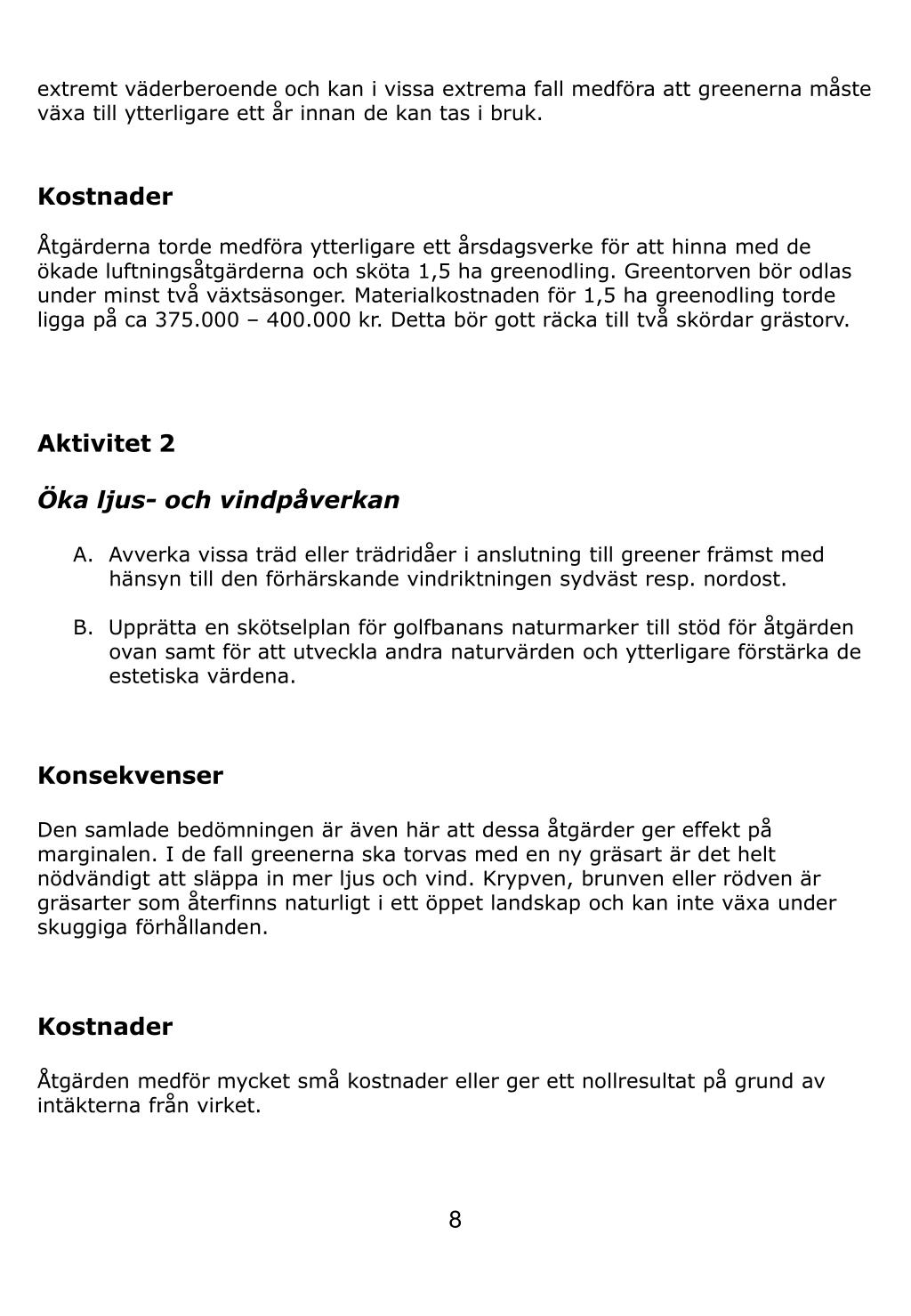 extremt väderberoende och kan i vissa extrema fall medföra att greenerna måste växa till ytterligare ett år innan de kan tas i bruk.

Kostnader

Åtgärderna torde medföra ytterligare ett årsdagsverke för att hinna med de ökade luftningsåtgärderna och sköta 1,5 ha greenodling. Greentorven bör odlas under minst två växtsäsonger. Materialkostnaden för 1,5 ha greenodling torde ligga på ca 375.000 – 400.000 kr. Detta bör gott räcka till två skördar grästorv.

Aktivitet 2

Öka ljus- och vindpåverkan

A. Avverka vissa träd eller trädridåer i anslutning till greener främst med hänsyn till den förhärskande vindriktningen sydväst resp. nordost.

B. Upprätta en skötselplan för golfbanans naturmarker till stöd för åtgärden ovan samt för att utveckla andra naturvärden och ytterligare förstärka de estetiska värdena.

Konsekvenser

Den samlade bedömningen är även här att dessa åtgärder ger effekt på marginalen. I de fall greenerna ska torvas med en ny gräsart är det helt nödvändigt att släppa in mer ljus och vind. Krypven, brunven eller rödven är gräsarter som återfinns naturligt i ett öppet landskap och kan inte växa under skuggiga förhållanden.

Kostnader

Åtgärden medför mycket små kostnader eller ger ett nollresultat på grund av intäkterna från virket.

8